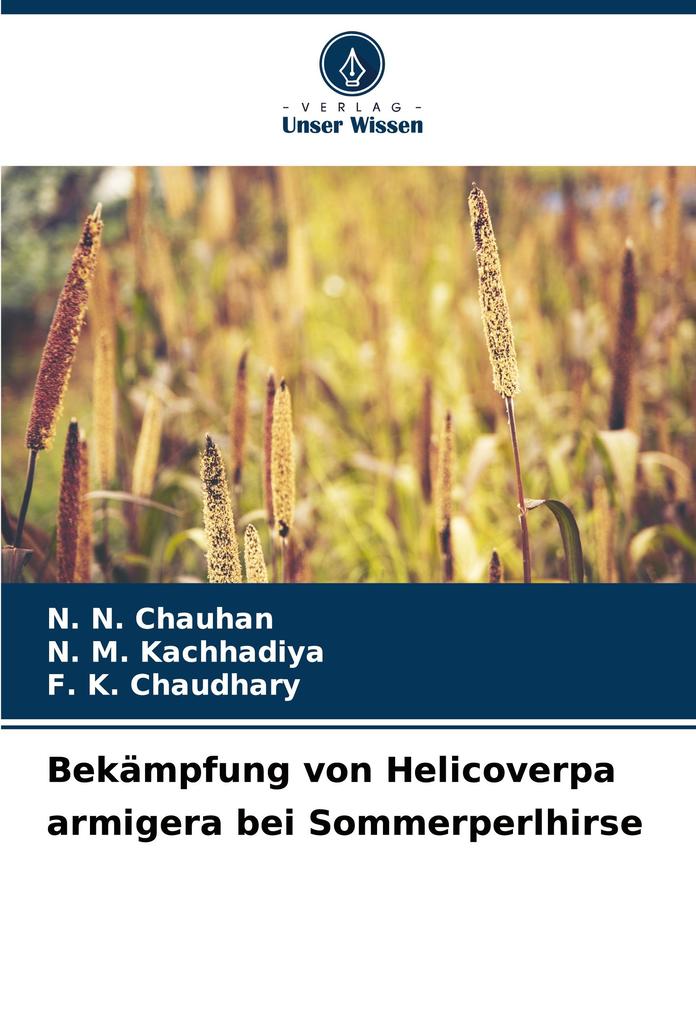 - VERLAG -
Unser Wissen

N. N. Chauhan
N. M. Kachhadiya
F. K. Chaudhary

Bekämpfung von Helicoverpa armigera bei Sommerperlhirse